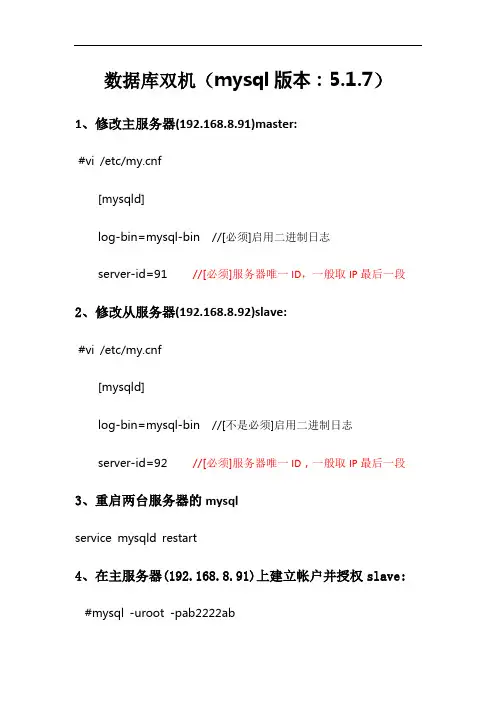 数据库双机（mysql 版本：5.1.7）

1、修改主服务器(192.168.8.91)master:

#vi /etc/my.cnf

[mysqld]

log-bin=mysql-bin //[必须]启用二进制日志

server-id=91 //[必须]服务器唯一 ID，一般取 IP 最后一段

2、修改从服务器(192.168.8.92)slave:

#vi /etc/my.cnf

[mysqld]

log-bin=mysql-bin //[不是必须]启用二进制日志

server-id=92 //[必须]服务器唯一 ID，一般取 IP 最后一段

3、重启两台服务器的 mysql

service mysqld restart

4、在主服务器(192.168.8.91)上建立帐户并授权 slave:

#mysql -uroot -pab2222ab